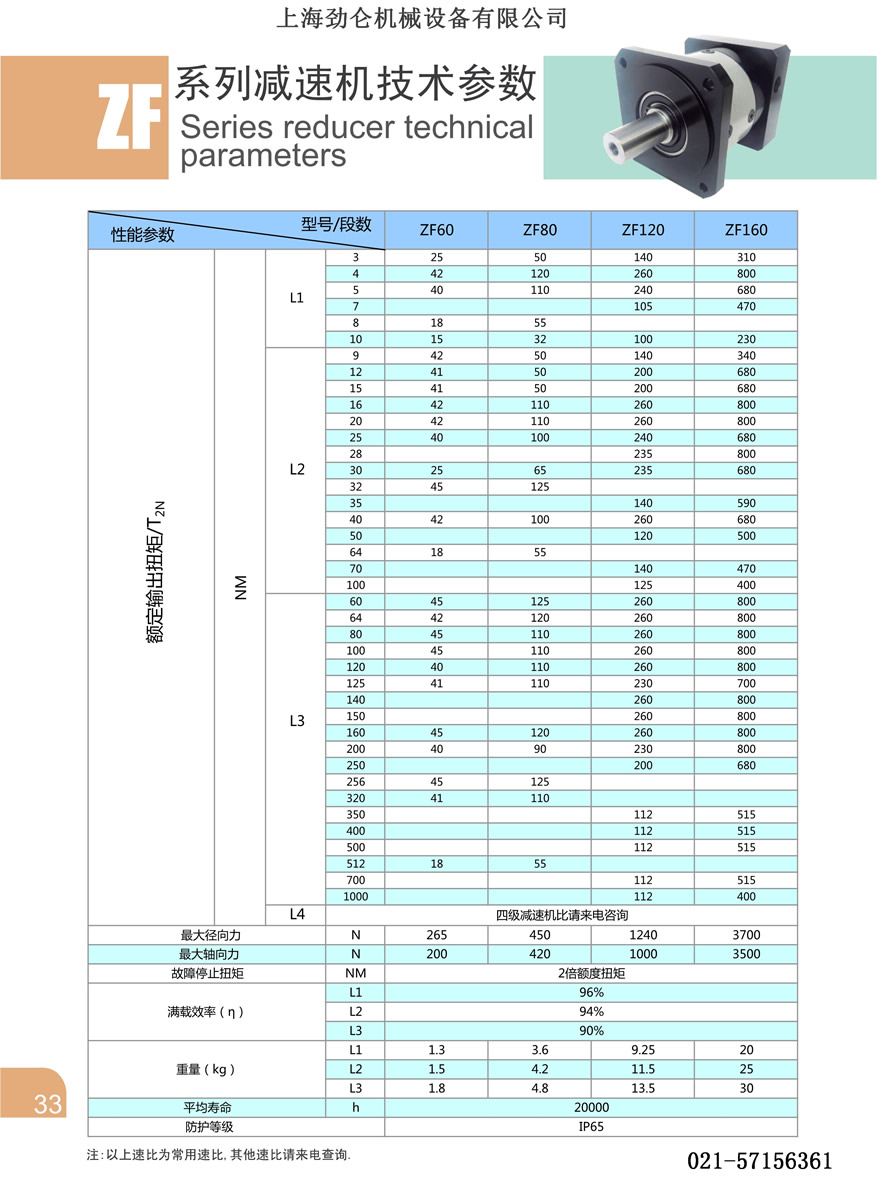 上海劲仑机械设备有限公司

ZF 系列减速机技术参数
Series reducer technical parameters

| 性能参数 | | | 型号/段数 | ZF60 | ZF80 | ZF120 | ZF160 |
|---|---|---|---|---|---|---|---|
| 额定输出扭矩/$T_{2N}$ | NM | L1 | 3 | 25 | 50 | 140 | 310 |
| | | | 4 | 42 | 120 | 260 | 800 |
| | | | 5 | 40 | 110 | 240 | 680 |
| | | | 7 | | | 105 | 470 |
| | | | 8 | 18 | 55 | | |
| | | | 10 | 15 | 32 | 100 | 230 |
| | | L2 | 9 | 42 | 50 | 140 | 340 |
| | | | 12 | 41 | 50 | 200 | 680 |
| | | | 15 | 41 | 50 | 200 | 680 |
| | | | 16 | 42 | 110 | 260 | 800 |
| | | | 20 | 42 | 110 | 260 | 800 |
| | | | 25 | 40 | 100 | 240 | 680 |
| | | | 28 | | | 235 | 800 |
| | | | 30 | 25 | 65 | 235 | 680 |
| | | | 32 | 45 | 125 | | |
| | | | 35 | | | 140 | 590 |
| | | | 40 | 42 | 100 | 260 | 680 |
| | | | 50 | | | 120 | 500 |
| | | | 64 | 18 | 55 | | |
| | | | 70 | | | 140 | 470 |
| | | | 100 | | | 125 | 400 |
| | | L3 | 60 | 45 | 125 | 260 | 800 |
| | | | 64 | 42 | 120 | 260 | 800 |
| | | | 80 | 45 | 110 | 260 | 800 |
| | | | 100 | 45 | 110 | 260 | 800 |
| | | | 120 | 40 | 110 | 260 | 800 |
| | | | 125 | 41 | 110 | 230 | 700 |
| | | | 140 | | | 260 | 800 |
| | | | 150 | | | 260 | 800 |
| | | | 160 | 45 | 120 | 260 | 800 |
| | | | 200 | 40 | 90 | 230 | 800 |
| | | | 250 | | | 200 | 680 |
| | | | 256 | 45 | 125 | | |
| | | | 320 | 41 | 110 | | |
| | | | 350 | | | 112 | 515 |
| | | | 400 | | | 112 | 515 |
| | | | 500 | | | 112 | 515 |
| | | | 512 | 18 | 55 | | |
| | | | 700 | | | 112 | 515 |
| | | | 1000 | | | 112 | 400 |
| | | L4 | 四级减速机比请来电咨询 | | | | |
| 最大径向力 | | | N | 265 | 450 | 1240 | 3700 |
| 最大轴向力 | | | N | 200 | 420 | 1000 | 3500 |
| 故障停止扭矩 | | | NM | 2倍额度扭矩 | | | |
| 满载效率（η） | | | L1 | 96% | | | |
| | | | L2 | 94% | | | |
| | | | L3 | 90% | | | |
| 重量（kg） | | | L1 | 1.3 | 3.6 | 9.25 | 20 |
| | | | L2 | 1.5 | 4.2 | 11.5 | 25 |
| | | | L3 | 1.8 | 4.8 | 13.5 | 30 |
| 平均寿命 | | | h | 20000 | | | |
| 防护等级 | | | | IP65 | | | |

33

注:以上速比为常用速比,其他速比请来电查询.

021-57156361